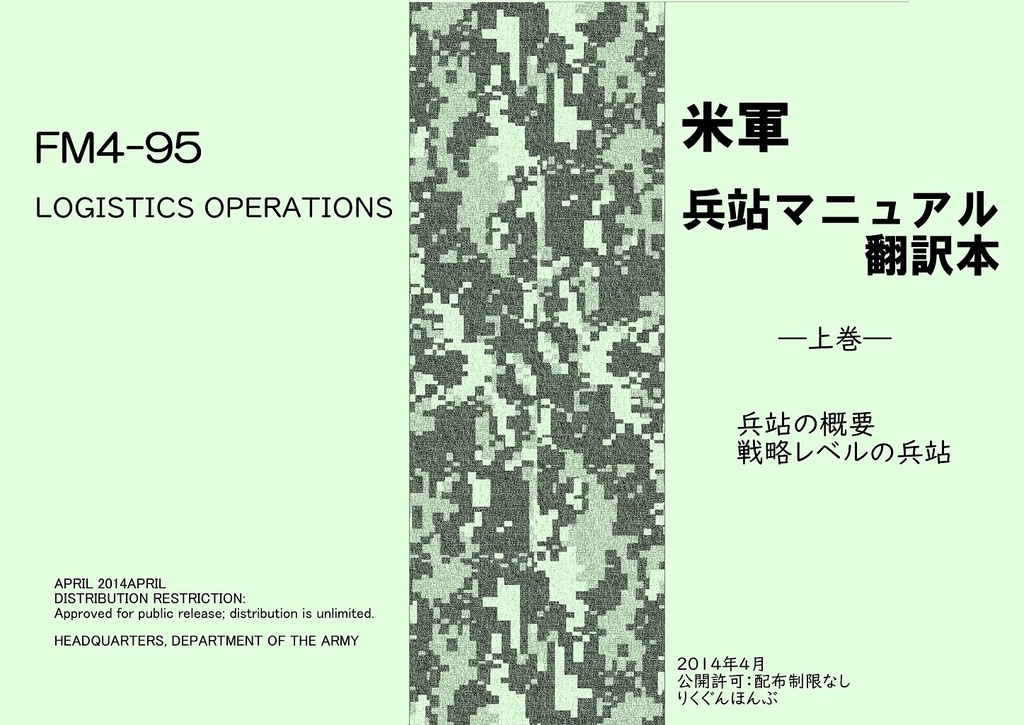 FM4-95

LOGISTICS OPERATIONS

APRIL 2014APRIL
DISTRIBUTION RESTRICTION:
Approved for public release; distribution is unlimited.

HEADQUARTERS, DEPARTMENT OF THE ARMY

米軍

兵站マニュアル
翻訳本

―上巻―

兵站の概要
戦略レベルの兵站

2014年4月
公開許可：配布制限なし
りくぐんほんぶ